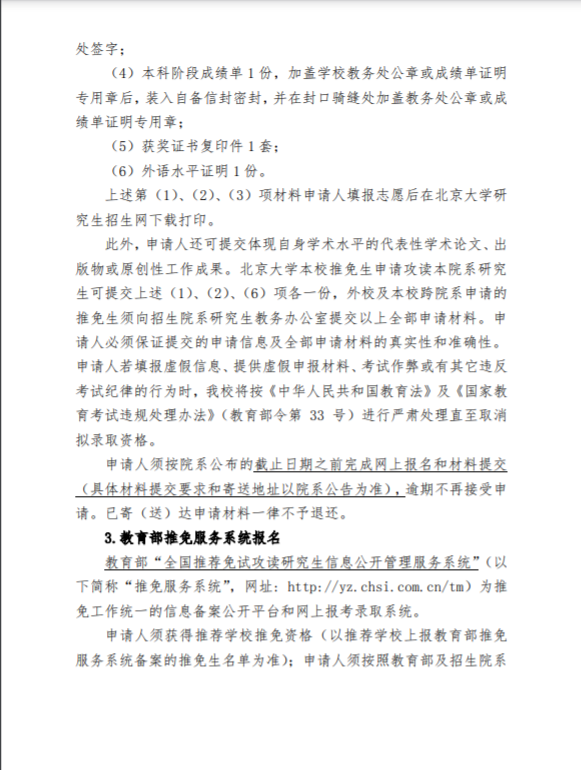 处签字；

（4）本科阶段成绩单 1 份，加盖学校教务处公章或成绩单证明专用章后，装入自备信封密封，并在封口骑缝处加盖教务处公章或成绩单证明专用章；

（5）获奖证书复印件 1 套；

（6）外语水平证明 1 份。

上述第（1）、（2）、（3）项材料申请人填报志愿后在北京大学研究生招生网下载打印。

此外，申请人还可提交体现自身学术水平的代表性学术论文、出版物或原创性工作成果。北京大学本校推免生申请攻读本院系研究生可提交上述（1）、（2）、（6）项各一份，外校及本校跨院系申请的推免生须向招生院系研究生教务办公室提交以上全部申请材料。申请人必须保证提交的申请信息及全部申请材料的真实性和准确性。申请人若填报虚假信息、提供虚假申报材料、考试作弊或有其它违反考试纪律的行为时，我校将按《中华人民共和国教育法》及《国家教育考试违规处理办法》（教育部令第 33 号）进行严肃处理直至取消拟录取资格。

申请人须按院系公布的截止日期之前完成网上报名和材料提交（具体材料提交要求和寄送地址以院系公告为准），逾期不再接受申请。已寄（送）达申请材料一律不予退还。

3.教育部推免服务系统报名

教育部“全国推荐免试攻读研究生信息公开管理服务系统”（以下简称“推免服务系统”，网址：http://yz.chsi.com.cn/tm）为推免工作统一的信息备案公开平台和网上报考录取系统。

申请人须获得推荐学校推免资格（以推荐学校上报教育部推免服务系统备案的推免生名单为准）；申请人须按照教育部及招生院系